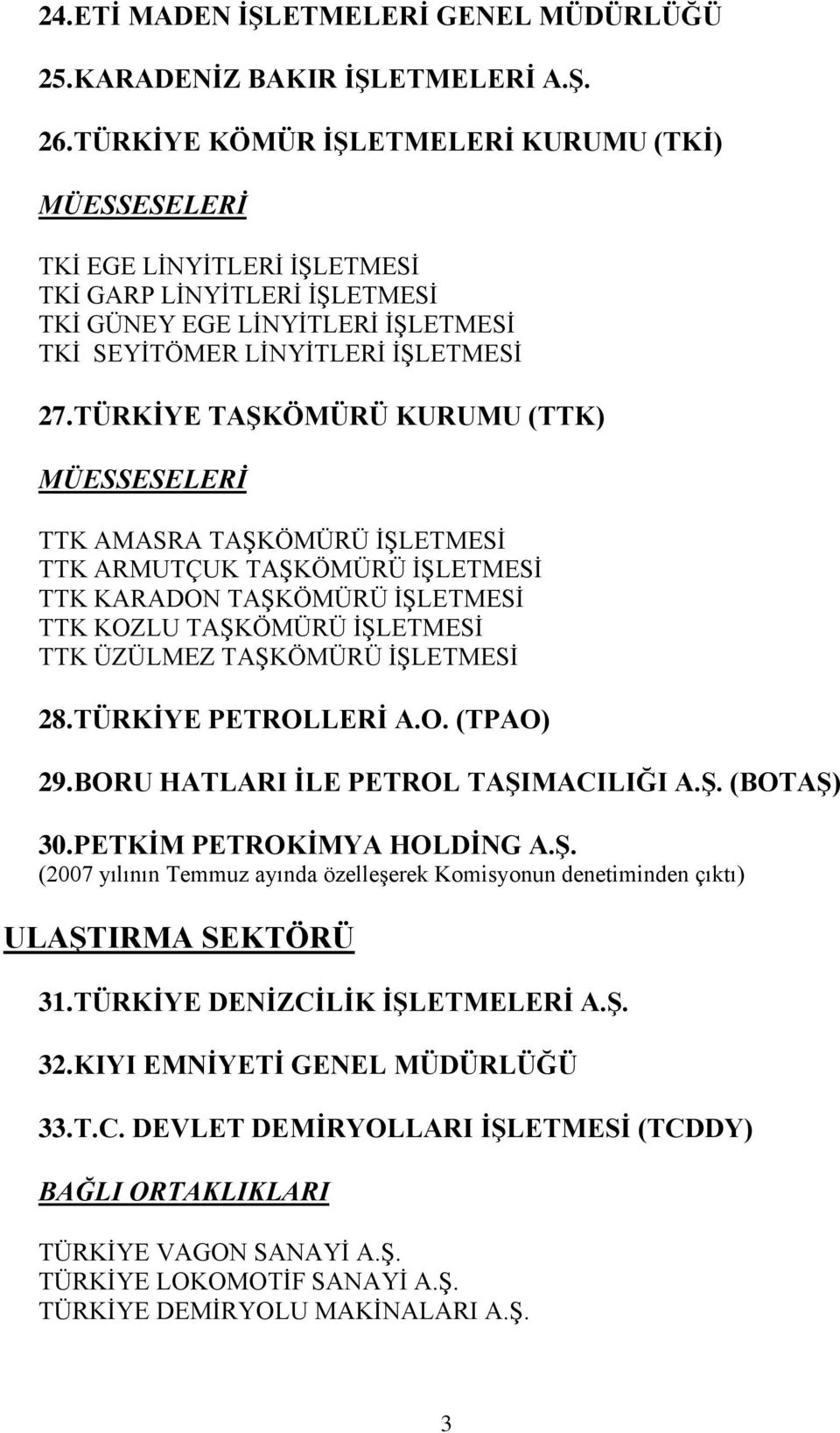 24.ETİ MADEN İŞLETMELERİ GENEL MÜDÜRLÜĞÜ

25.KARADENİZ BAKIR İŞLETMELERİ A.Ş.

26.TÜRKİYE KÖMÜR İŞLETMELERİ KURUMU (TKİ)

MÜESSESELERİ

TKİ EGE LİNYİTLERİ İŞLETMESİ
TKİ GARP LİNYİTLERİ İŞLETMESİ
TKİ GÜNEY EGE LİNYİTLERİ İŞLETMESİ
TKİ SEYİTÖMER LİNYİTLERİ İŞLETMESİ

27.TÜRKİYE TAŞKÖMÜRÜ KURUMU (TTK)

MÜESSESELERİ

TTK AMASRA TAŞKÖMÜRÜ İŞLETMESİ
TTK ARMUTÇUK TAŞKÖMÜRÜ İŞLETMESİ
TTK KARADON TAŞKÖMÜRÜ İŞLETMESİ
TTK KOZLU TAŞKÖMÜRÜ İŞLETMESİ
TTK ÜZÜLMEZ TAŞKÖMÜRÜ İŞLETMESİ

28.TÜRKİYE PETROLLERİ A.O. (TPAO)

29.BORU HATLARI İLE PETROL TAŞIMACILIĞI A.Ş. (BOTAŞ)

30.PETKİM PETROKİMYA HOLDİNG A.Ş.
(2007 yılının Temmuz ayında özelleşerek Komisyonun denetiminden çıktı)

ULAŞTIRMA SEKTÖRÜ

31.TÜRKİYE DENİZCİLİK İŞLETMELERİ A.Ş.

32.KIYI EMNİYETİ GENEL MÜDÜRLÜĞÜ

33.T.C. DEVLET DEMİRYOLLARI İŞLETMESİ (TCDDY)

BAĞLI ORTAKLIKLARI

TÜRKİYE VAGON SANAYİ A.Ş.
TÜRKİYE LOKOMOTİF SANAYİ A.Ş.
TÜRKİYE DEMİRYOLU MAKİNALARI A.Ş.

3